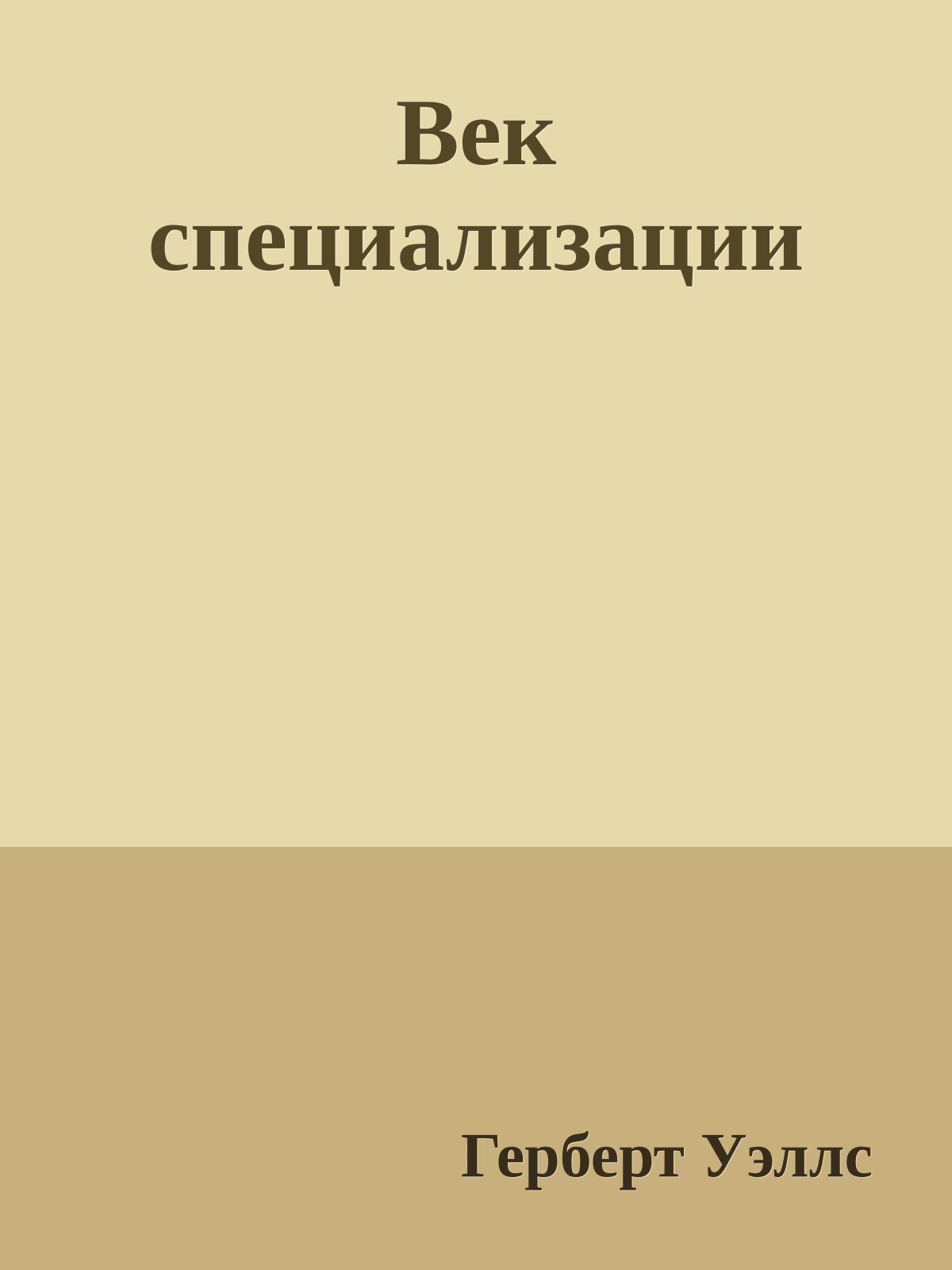 Век специализации

Герберт Уэллс